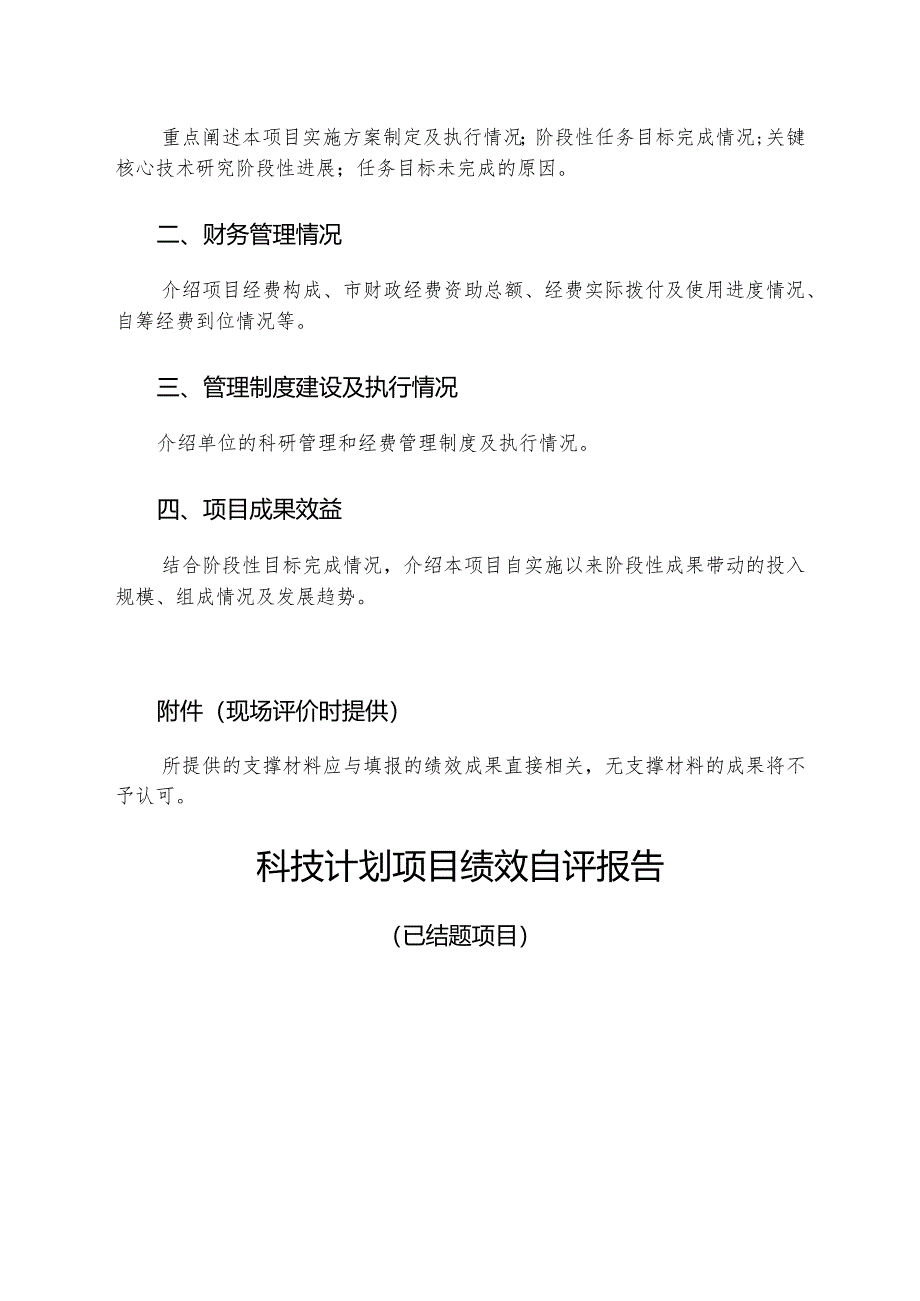 重点阐述本项目实施方案制定及执行情况；阶段性任务目标完成情况；关键核心技术研究阶段性进展；任务目标未完成的原因。

二、财务管理情况

介绍项目经费构成、市财政经费资助总额、经费实际拨付及使用进度情况、自筹经费到位情况等。

三、管理制度建设及执行情况

介绍单位的科研管理和经费管理制度及执行情况。

四、项目成果效益

结合阶段性目标完成情况，介绍本项目自实施以来阶段性成果带动的投入规模、组成情况及发展趋势。

附件（现场评价时提供）

所提供的支撑材料应与填报的绩效成果直接相关，无支撑材料的成果将不予认可。

科技计划项目绩效自评报告

（已结题项目）